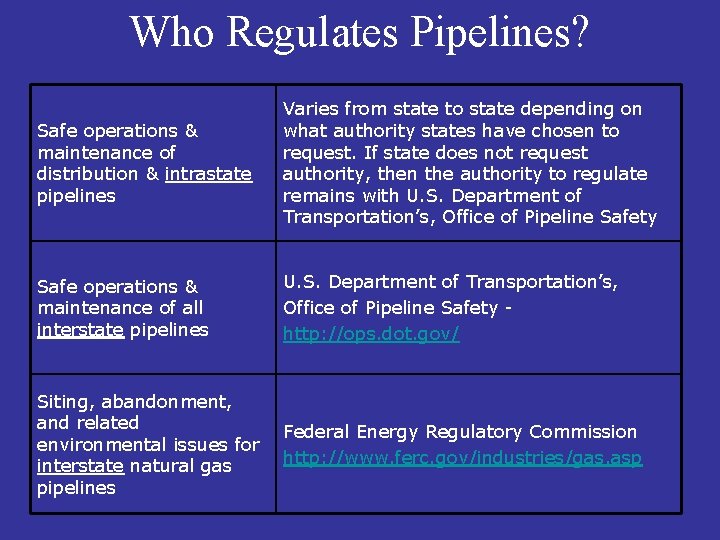 Who Regulates Pipelines?

| Safe operations & maintenance of distribution & intrastate pipelines | Varies from state to state depending on what authority states have chosen to request. If state does not request authority, then the authority to regulate remains with U.S. Department of Transportation's, Office of Pipeline Safety |
|---|---|
| Safe operations & maintenance of all interstate pipelines | U.S. Department of Transportation's, Office of Pipeline Safety - http://ops.dot.gov/ |
| Siting, abandonment, and related environmental issues for interstate natural gas pipelines | Federal Energy Regulatory Commission http://www.ferc.gov/industries/gas.asp |